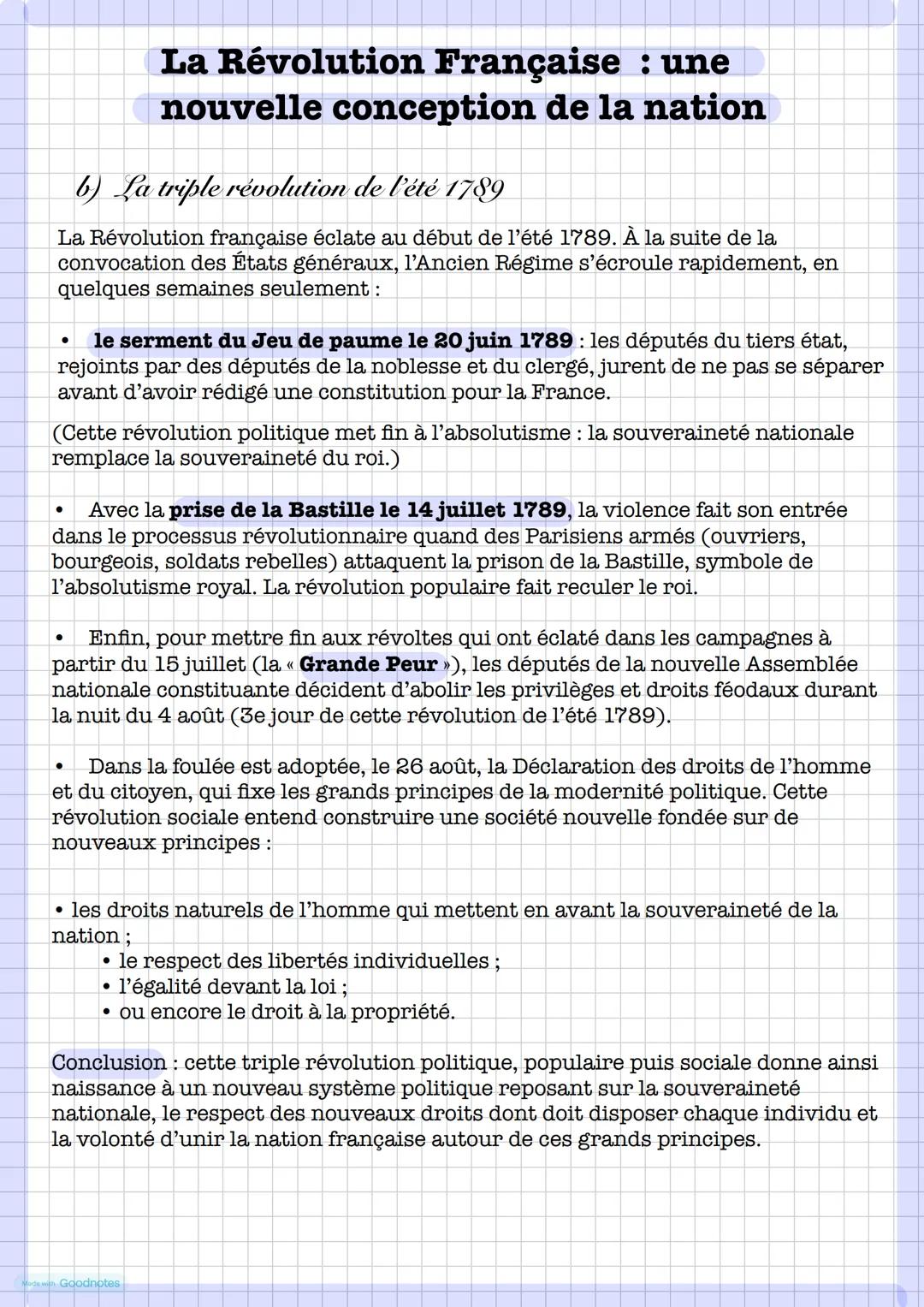 La Révolution Française : une nouvelle conception de la nation

b) La triple révolution de l'été 1789

La Révolution française éclate au début de l'été 1789. À la suite de la convocation des États généraux, l'Ancien Régime s'écroule rapidement, en quelques semaines seulement :

• le serment du Jeu de paume le 20 juin 1789 : les députés du tiers état, rejoints par des députés de la noblesse et du clergé, jurent de ne pas se séparer avant d'avoir rédigé une constitution pour la France.

(Cette révolution politique met fin à l'absolutisme : la souveraineté nationale remplace la souveraineté du roi.)

• Avec la prise de la Bastille le 14 juillet 1789, la violence fait son entrée dans le processus révolutionnaire quand des Parisiens armés (ouvriers, bourgeois, soldats rebelles) attaquent la prison de la Bastille, symbole de l'absolutisme royal. La révolution populaire fait reculer le roi.

• Enfin, pour mettre fin aux révoltes qui ont éclaté dans les campagnes à partir du 15 juillet (la « Grande Peur »), les députés de la nouvelle Assemblée nationale constituante décident d'abolir les privilèges et droits féodaux durant la nuit du 4 août (3e jour de cette révolution de l'été 1789).

• Dans la foulée est adoptée, le 26 août, la Déclaration des droits de l'homme et du citoyen, qui fixe les grands principes de la modernité politique. Cette révolution sociale entend construire une société nouvelle fondée sur de nouveaux principes :

• les droits naturels de l'homme qui mettent en avant la souveraineté de la nation ;
• le respect des libertés individuelles ;
• l'égalité devant la loi ;
• ou encore le droit à la propriété.

Conclusion : cette triple révolution politique, populaire puis sociale donne ainsi naissance à un nouveau système politique reposant sur la souveraineté nationale, le respect des nouveaux droits dont doit disposer chaque individu et la volonté d'unir la nation française autour de ces grands principes.

Made with Goodnotes